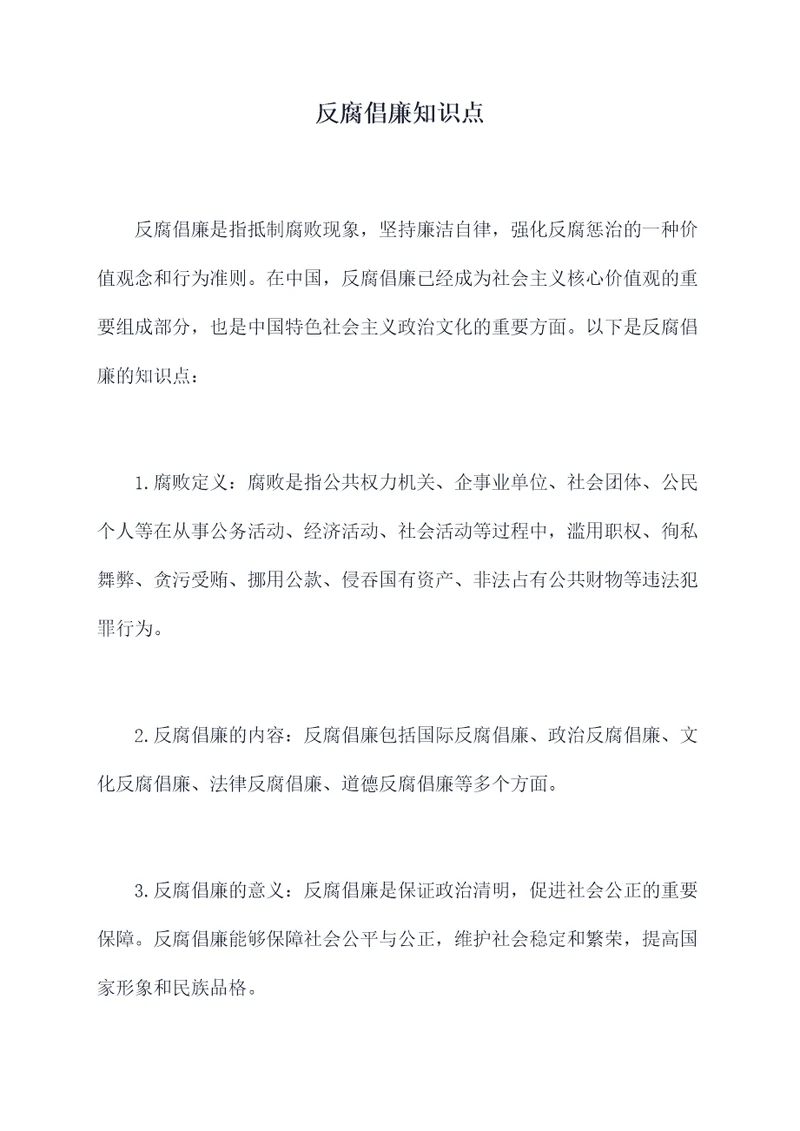 反腐倡廉知识点

反腐倡廉是指抵制腐败现象，坚持廉洁自律，强化反腐惩治的一种价值观念和行为准则。在中国，反腐倡廉已经成为社会主义核心价值观的重要组成部分，也是中国特色社会主义政治文化的重要方面。以下是反腐倡廉的知识点：

1.腐败定义：腐败是指公共权力机关、企事业单位、社会团体、公民个人等在从事公务活动、经济活动、社会活动等过程中，滥用职权、徇私舞弊、贪污受贿、挪用公款、侵吞国有资产、非法占有公共财物等违法犯罪行为。

2.反腐倡廉的内容：反腐倡廉包括国际反腐倡廉、政治反腐倡廉、文化反腐倡廉、法律反腐倡廉、道德反腐倡廉等多个方面。

3.反腐倡廉的意义：反腐倡廉是保证政治清明，促进社会公正的重要保障。反腐倡廉能够保障社会公平与公正，维护社会稳定和繁荣，提高国家形象和民族品格。